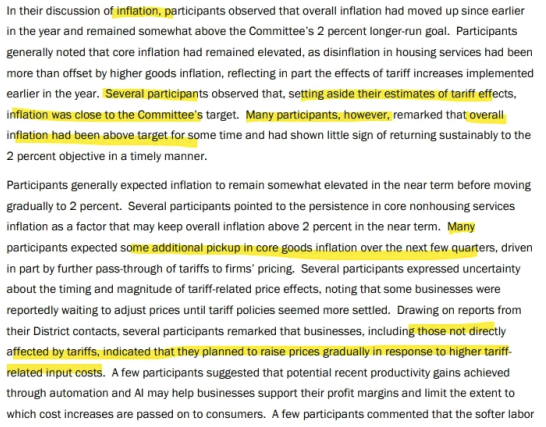 In their discussion of inflation, participants observed that overall inflation had moved up since earlier in the year and remained somewhat above the Committee's 2 percent longer-run goal. Participants generally noted that core inflation had remained elevated, as disinflation in housing services had been more than offset by higher goods inflation, reflecting in part the effects of tariff increases implemented earlier in the year. Several participants observed that, setting aside their estimates of tariff effects, inflation was close to the Committee's target. Many participants, however, remarked that overall inflation had been above target for some time and had shown little sign of returning sustainably to the 2 percent objective in a timely manner.

Participants generally expected inflation to remain somewhat elevated in the near term before moving gradually to 2 percent. Several participants pointed to the persistence in core nonhousing services inflation as a factor that may keep overall inflation above 2 percent in the near term. Many participants expected some additional pickup in core goods inflation over the next few quarters, driven in part by further pass-through of tariffs to firms' pricing. Several participants expressed uncertainty about the timing and magnitude of tariff-related price effects, noting that some businesses were reportedly waiting to adjust prices until tariff policies seemed more settled. Drawing on reports from their District contacts, several participants remarked that businesses, including those not directly affected by tariffs, indicated that they planned to raise prices gradually in response to higher tariff-related input costs. A few participants suggested that potential recent productivity gains achieved through automation and AI may help businesses support their profit margins and limit the extent to which cost increases are passed on to consumers. A few participants commented that the softer labor